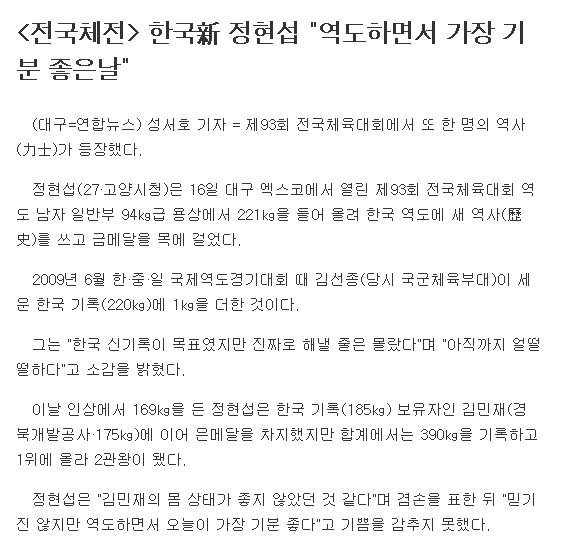 <전국체전> 한국新 정현섭 "역도하면서 가장 기분 좋은날"

(대구=연합뉴스) 성서호 기자 = 제93회 전국체육대회에서 또 한 명의 역사(力士)가 등장했다.

정현섭(27·고양시청)은 16일 대구 엑스코에서 열린 제93회 전국체육대회 역도 남자 일반부 94㎏급 용상에서 221㎏을 들어 올려 한국 역도에 새 역사(歷史)를 쓰고 금메달을 목에 걸었다.

2009년 6월 한·중·일 국제역도경기대회 때 김선종(당시 국군체육부대)이 세운 한국 기록(220㎏)에 1㎏을 더한 것이다.

그는 "한국 신기록이 목표였지만 진짜로 해낼 줄은 몰랐다"며 "아직까지 얼떨떨하다"고 소감을 밝혔다.

이날 인상에서 169㎏을 든 정현섭은 한국 기록(185㎏) 보유자인 김민재(경북개발공사·175㎏)에 이어 은메달을 차지했지만 합계에서는 390㎏을 기록하고 1위에 올라 2관왕이 됐다.

정현섭은 "김민재의 몸 상태가 좋지 않았던 것 같다"며 겸손을 표한 뒤 "믿기진 않지만 역도하면서 오늘이 가장 기분 좋다"고 기쁨을 감추지 못했다.